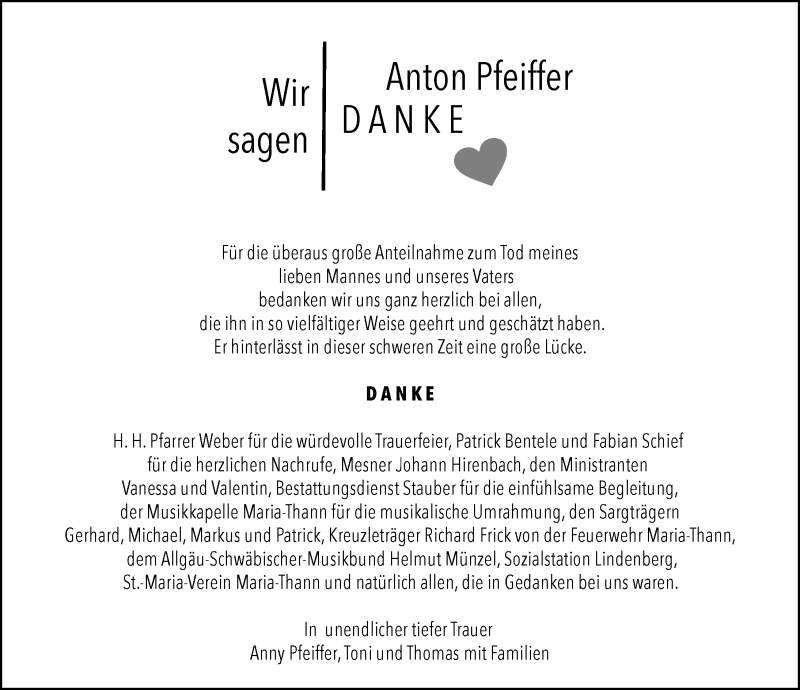 Wir sagen

Anton Pfeiffer
DANKE

Für die überaus große Anteilnahme zum Tod meines lieben Mannes und unseres Vaters bedanken wir uns ganz herzlich bei allen, die ihn in so vielfältiger Weise geehrt und geschätzt haben. Er hinterlässt in dieser schweren Zeit eine große Lücke.

DANKE

H. H. Pfarrer Weber für die würdevolle Trauerfeier, Patrick Bentele und Fabian Schief für die herzlichen Nachrufe, Mesner Johann Hirenbach, den Ministranten Vanessa und Valentin, Bestattungsdienst Stauber für die einfühlsame Begleitung, der Musikkapelle Maria-Thann für die musikalische Umrahmung, den Sargträgern Gerhard, Michael, Markus und Patrick, Kreuzleträger Richard Frick von der Feuerwehr Maria-Thann, dem Allgäu-Schwäbischer-Musikbund Helmut Münzel, Sozialstation Lindenberg, St.-Maria-Verein Maria-Thann und natürlich allen, die in Gedanken bei uns waren.

In unendlicher tiefer Trauer
Anny Pfeiffer, Toni und Thomas mit Familien